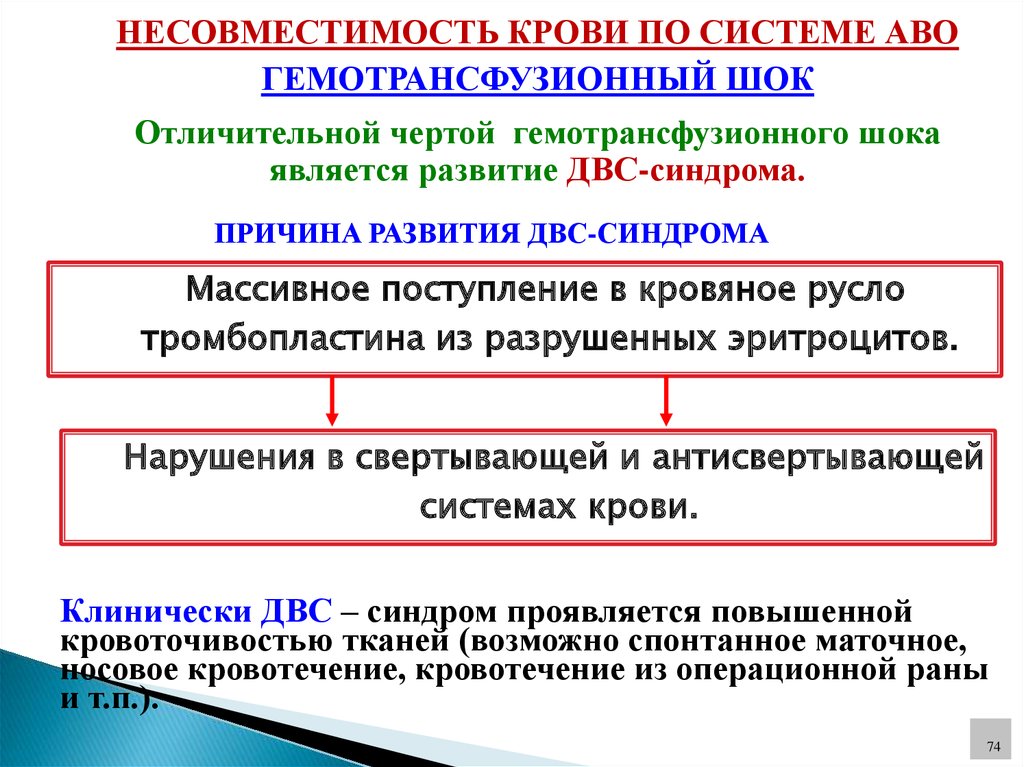 НЕСОВМЕСТИМОСТЬ КРОВИ ПО СИСТЕМЕ АВО

ГЕМОТРАНСФУЗИОННЫЙ ШОК

Отличительной чертой гемотрансфузионного шока является развитие ДВС-синдрома.

ПРИЧИНА РАЗВИТИЯ ДВС-СИНДРОМА

Массивное поступление в кровяное русло тромбопластина из разрушенных эритроцитов.

Нарушения в свертывающей и антисвертывающей системах крови.

Клинически ДВС – синдром проявляется повышенной кровоточивостью тканей (возможно спонтанное маточное, носовое кровотечение, кровотечение из операционной раны и т.п.).

74